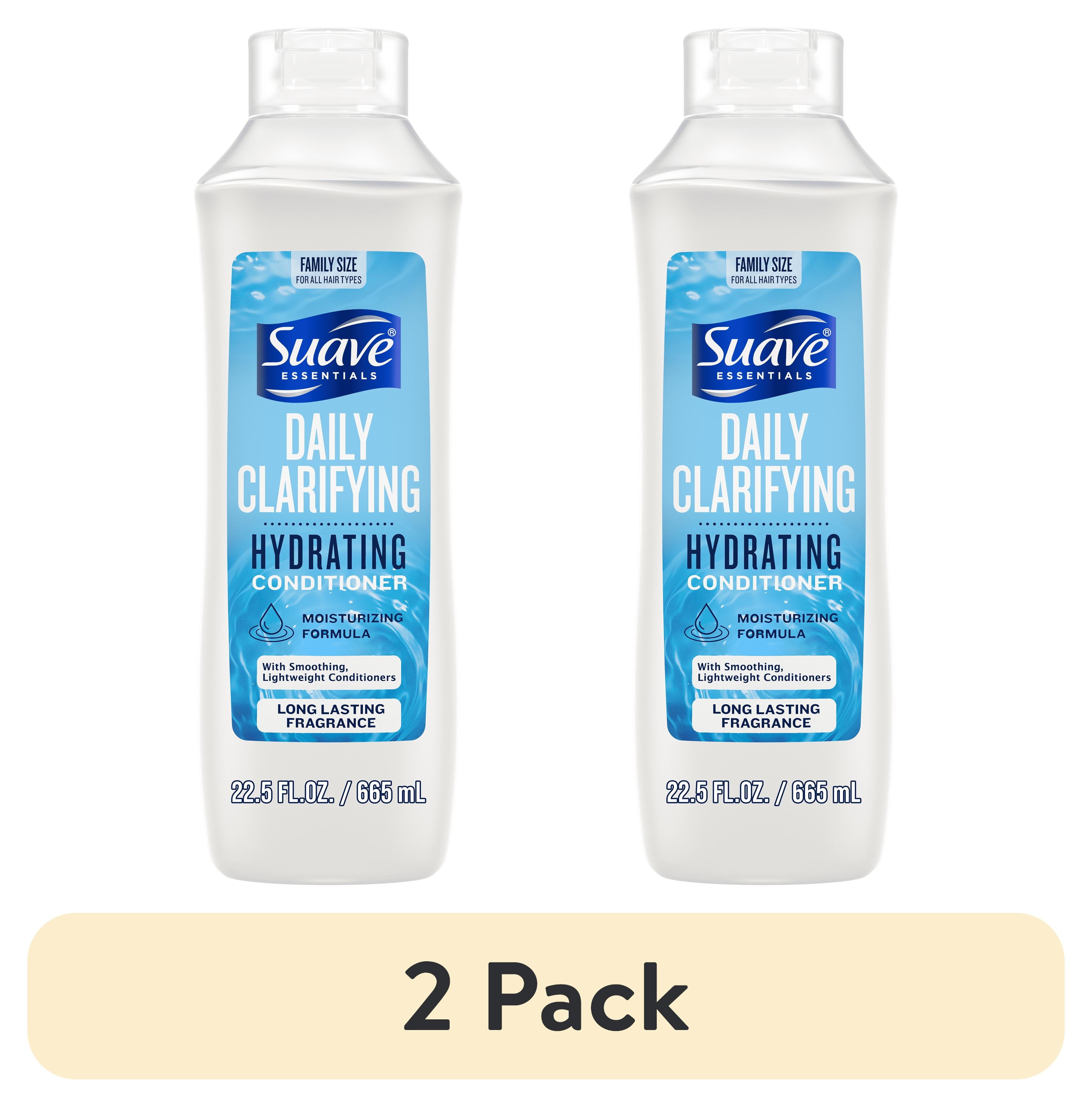 FAMILY SIZE
FOR ALL HAIR TYPES

Suave®
ESSENTIALS

DAILY CLARIFYING

HYDRATING CONDITIONER

MOISTURIZING FORMULA

With Smoothing, Lightweight Conditioners

LONG LASTING FRAGRANCE

22.5 FL.OZ. / 665 mL

FAMILY SIZE
FOR ALL HAIR TYPES

Suave®
ESSENTIALS

DAILY CLARIFYING

HYDRATING CONDITIONER

MOISTURIZING FORMULA

With Smoothing, Lightweight Conditioners

LONG LASTING FRAGRANCE

22.5 FL.OZ. / 665 mL

2 Pack